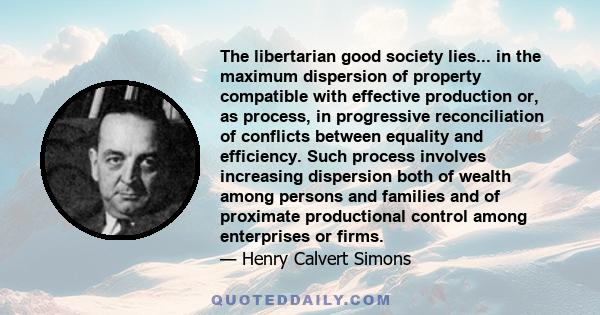 The libertarian good society lies... in the maximum dispersion of property compatible with effective production or, as process, in progressive reconciliation of conflicts between equality and efficiency. Such process involves increasing dispersion both of wealth among persons and families and of proximate productional control among enterprises or firms.
— Henry Calvert Simons

QUOTEDDAILY.COM